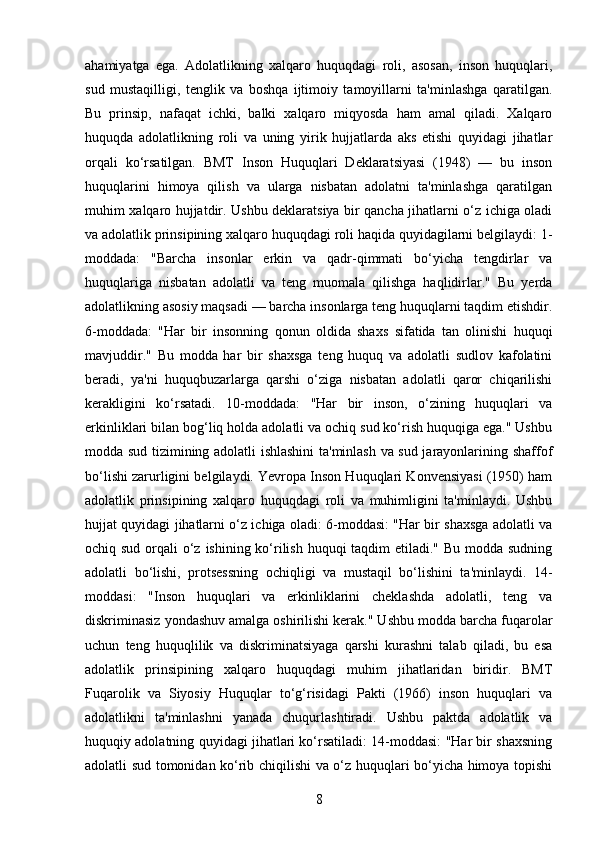 ahamiyatga ega. Adolatlikning xalqaro huquqdagi roli, asosan, inson huquqlari, sud mustaqilligi, tenglik va boshqa ijtimoiy tamoyillarni ta'minlashga qaratilgan. Bu prinsip, nafaqat ichki, balki xalqaro miqyosda ham amal qiladi. Xalqaro huquqda adolatlikning roli va uning yirik hujjatlarda aks etishi quyidagi jihatlar orqali ko‘rsatilgan. BMT Inson Huquqlari Deklaratsiyasi (1948) — bu inson huquqlarini himoya qilish va ularga nisbatan adolatni ta'minlashga qaratilgan muhim xalqaro hujjatdir. Ushbu deklaratsiya bir qancha jihatlarni o‘z ichiga oladi va adolatlik prinsipining xalqaro huquqdagi roli haqida quyidagilarni belgilaydi: 1-moddada: "Barcha insonlar erkin va qadr-qimmati bo‘yicha tengdirlar va huquqlariga nisbatan adolatli va teng muomala qilishga haqlidirlar." Bu yerda adolatlikning asosiy maqsadi — barcha insonlarga teng huquqlarni taqdim etishdir. 6-moddada: "Har bir insonning qonun oldida shaxs sifatida tan olinishi huquqi mavjuddir." Bu modda har bir shaxsga teng huquq va adolatli sudlov kafolatini beradi, ya'ni huquqbuzarlarga qarshi o‘ziga nisbatan adolatli qaror chiqarilishi kerakligini ko‘rsatadi. 10-moddada: "Har bir inson, o‘zining huquqlari va erkinliklari bilan bog‘liq holda adolatli va ochiq sud ko‘rish huquqiga ega." Ushbu modda sud tizimining adolatli ishlashini ta'minlash va sud jarayonlarining shaffof bo‘lishi zarurligini belgilaydi. Yevropa Inson Huquqlari Konvensiyasi (1950) ham adolatlik prinsipining xalqaro huquqdagi roli va muhimligini ta'minlaydi. Ushbu hujjat quyidagi jihatlarni o‘z ichiga oladi: 6-moddasi: "Har bir shaxsga adolatli va ochiq sud orqali o‘z ishining ko‘rilish huquqi taqdim etiladi." Bu modda sudning adolatli bo‘lishi, protsessning ochiqligi va mustaqil bo‘lishini ta'minlaydi. 14-moddasi: "Inson huquqlari va erkinliklarini cheklashda adolatli, teng va diskriminasiz yondashuv amalga oshirilishi kerak." Ushbu modda barcha fuqarolar uchun teng huquqlilik va diskriminatsiyaga qarshi kurashni talab qiladi, bu esa adolatlik prinsipining xalqaro huquqdagi muhim jihatlaridan biridir. BMT Fuqarolik va Siyosiy Huquqlar to‘g‘risidagi Pakti (1966) inson huquqlari va adolatlikni ta'minlashni yanada chuqurlashtiradi. Ushbu paktda adolatlik va huquqiy adolatning quyidagi jihatlari ko‘rsatiladi: 14-moddasi: "Har bir shaxsning adolatli sud tomonidan ko‘rib chiqilishi va o‘z huquqlari bo‘yicha himoya topishi

8